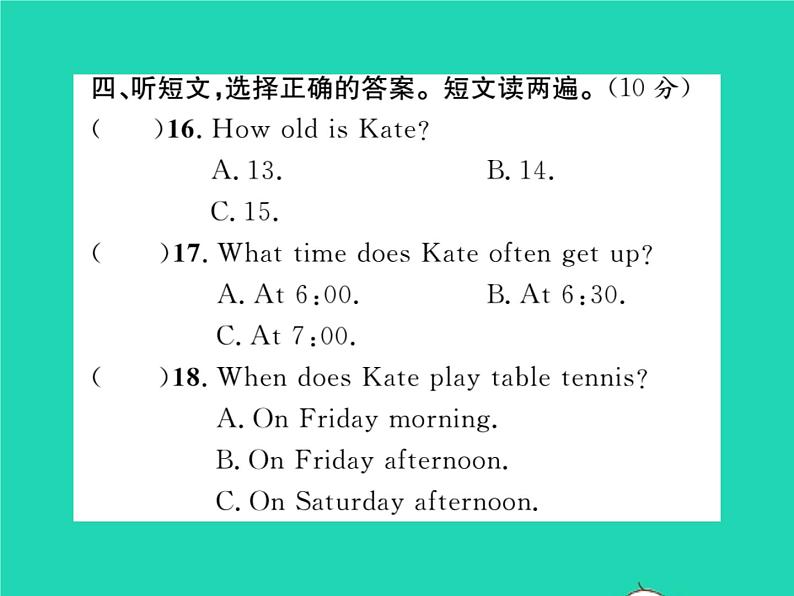 四、听短文,选择正确的答案。短文读两遍。(10分)

(　　)16. How old is Kate?

A. 13.　　B. 14.

C. 15.

(　　)17. What time does Kate often get up?

A. At 6:00.　　B. At 6:30.

C. At 7:00.

(　　)18. When does Kate play table tennis?

A. On Friday morning.

B. On Friday afternoon.

C. On Saturday afternoon.